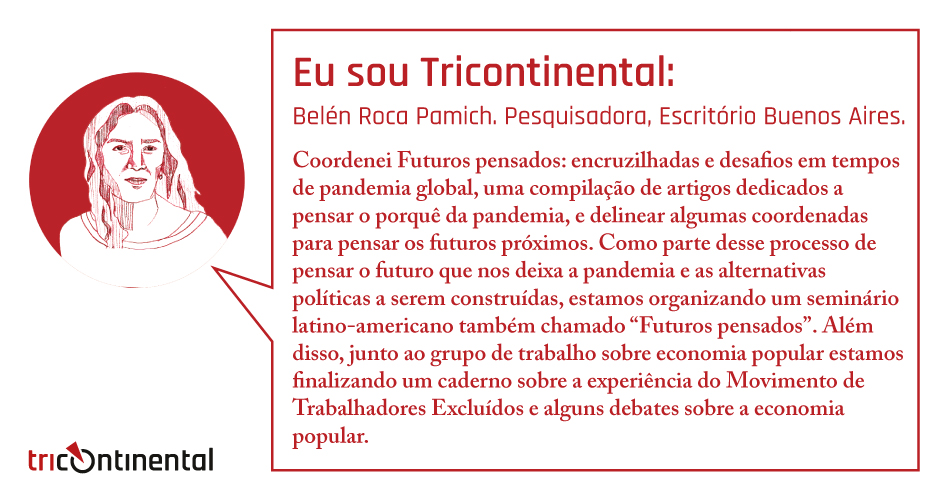 Eu sou Tricontinental:

Belén Roca Pamich. Pesquisadora, Escritório Buenos Aires.

Coordenei Futuros pensados: encruzilhadas e desafios em tempos de pandemia global, uma compilação de artigos dedicados a pensar o porquê da pandemia, e delinear algumas coordenadas para pensar os futuros próximos. Como parte desse processo de pensar o futuro que nos deixa a pandemia e as alternativas políticas a serem construídas, estamos organizando um seminário latino-americano também chamado "Futuros pensados". Além disso, junto ao grupo de trabalho sobre economia popular estamos finalizando um caderno sobre a experiência do Movimento de Trabalhadores Excluídos e alguns debates sobre a economia popular.

tricontinental